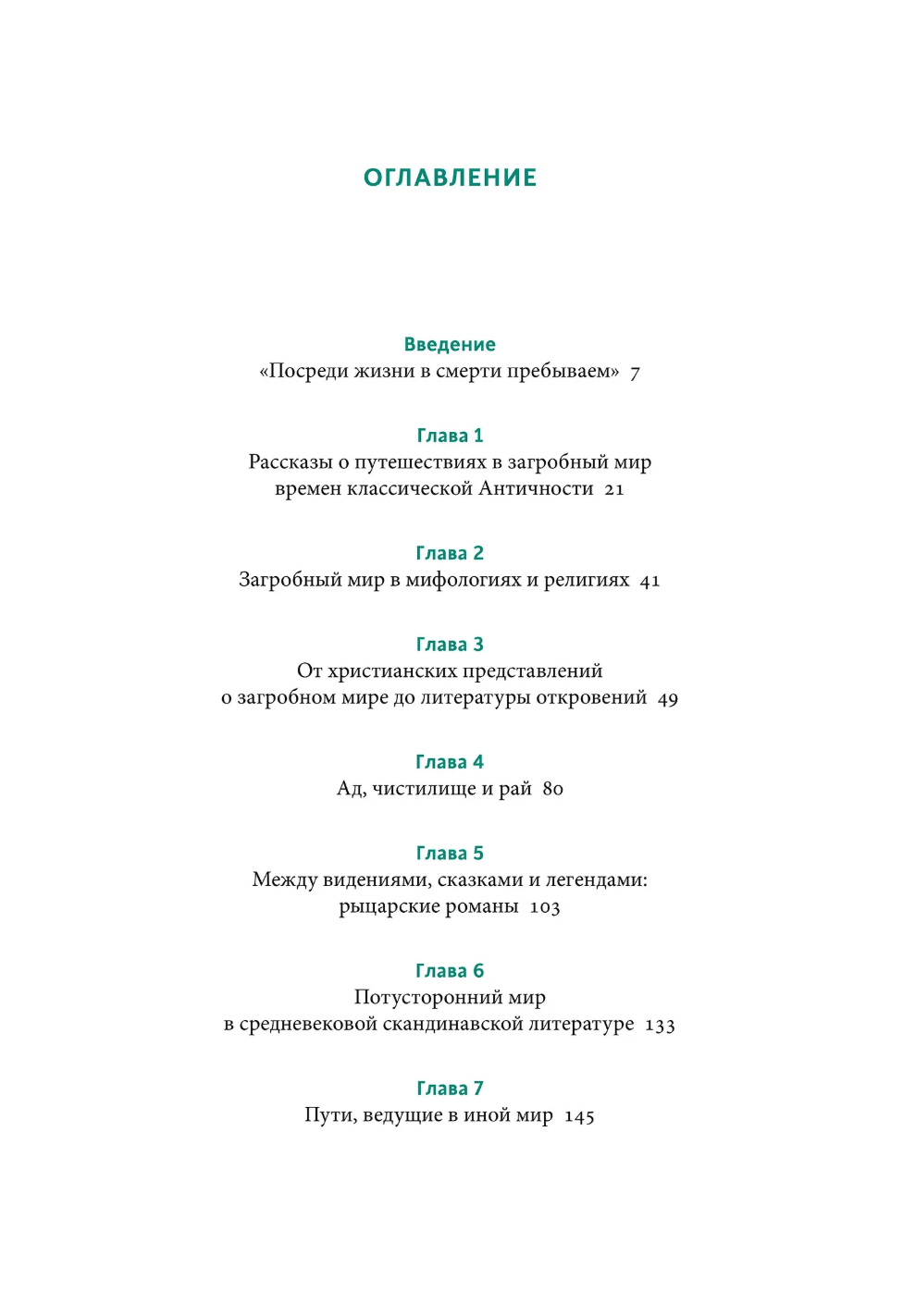 ОГЛАВЛЕНИЕ

Введение
«Посреди жизни в смерти пребываем» 7

Глава 1
Рассказы о путешествиях в загробный мир времен классической Античности 21

Глава 2
Загробный мир в мифологиях и религиях 41

Глава 3
От христианских представлений о загробном мире до литературы откровений 49

Глава 4
Ад, чистилище и рай 80

Глава 5
Между видениями, сказками и легендами: рыцарские романы 103

Глава 6
Потусторонний мир в средневековой скандинавской литературе 133

Глава 7
Пути, ведущие в иной мир 145